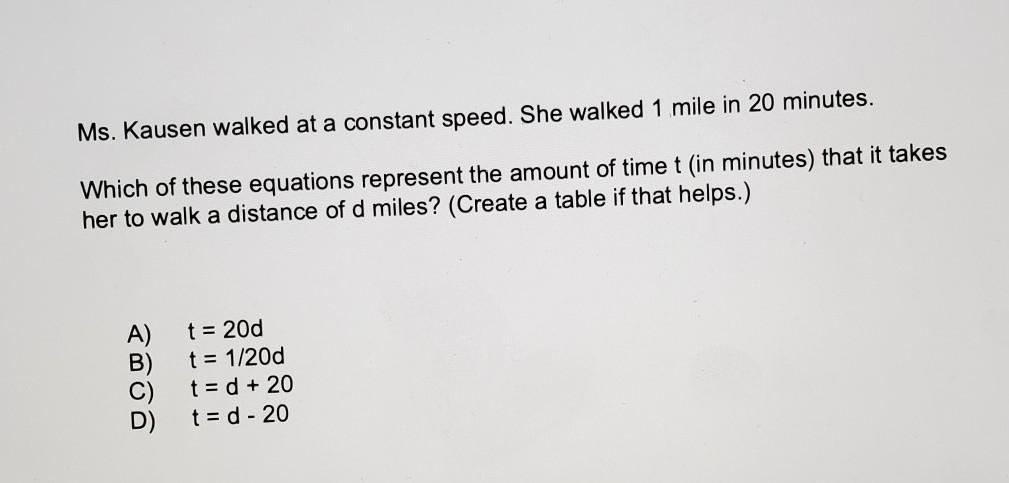 Ms. Kausen walked at a constant speed. She walked 1 mile in 20 minutes.

Which of these equations represent the amount of time t (in minutes) that it takes her to walk a distance of d miles? (Create a table if that helps.)

A) $t = 20d$
B) $t = 1/20d$
C) $t = d + 20$
D) $t = d - 20$